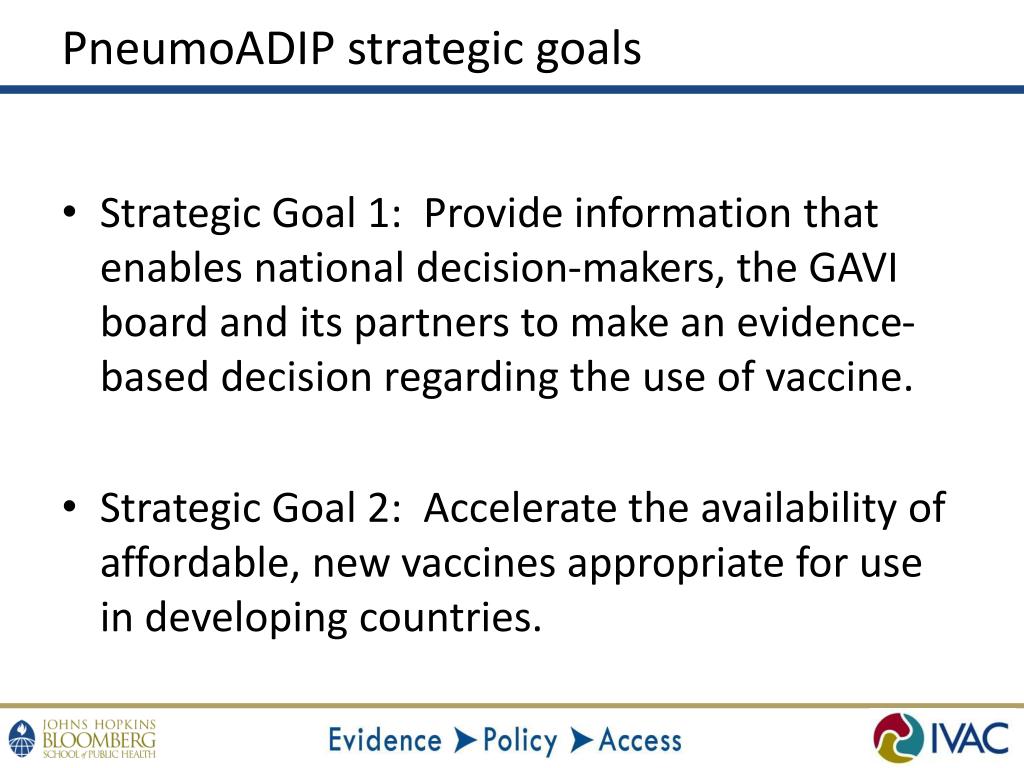 PneumoADIP strategic goals

• Strategic Goal 1: Provide information that enables national decision-makers, the GAVI board and its partners to make an evidence-based decision regarding the use of vaccine.

• Strategic Goal 2: Accelerate the availability of affordable, new vaccines appropriate for use in developing countries.

JOHNS HOPKINS BLOOMBERG SCHOOL of PUBLIC HEALTH

Evidence Policy Access

IVAC